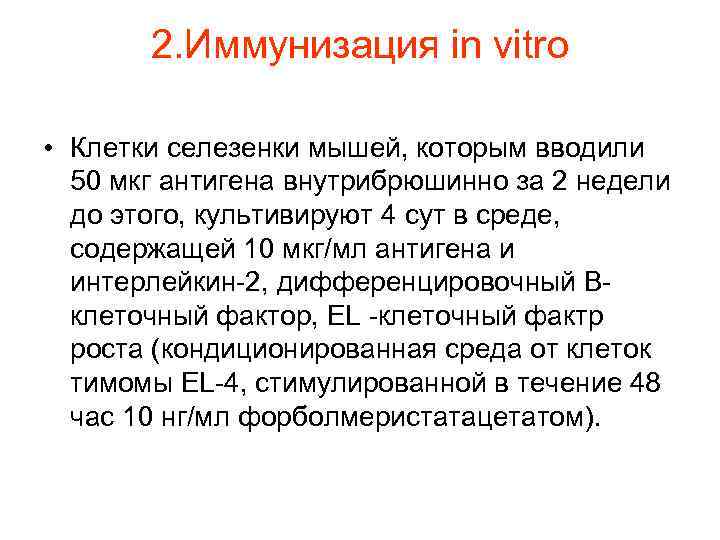 2.Иммунизация in vitro

• Клетки селезенки мышей, которым вводили 50 мкг антигена внутрибрюшинно за 2 недели до этого, культивируют 4 сут в среде, содержащей 10 мкг/мл антигена и интерлейкин-2, дифференцировочный В-клеточный фактор, EL -клеточный фактр роста (кондиционированная среда от клеток тимомы EL-4, стимулированной в течение 48 час 10 нг/мл форболмеристатацетатом).